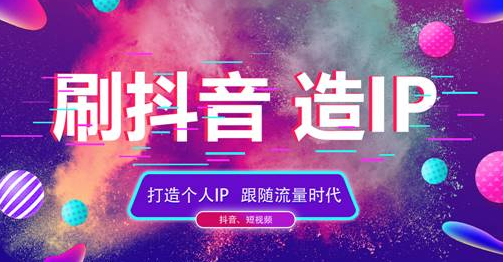 刷抖音 造IP

打造个人IP 跟随流量时代

抖音、短视频